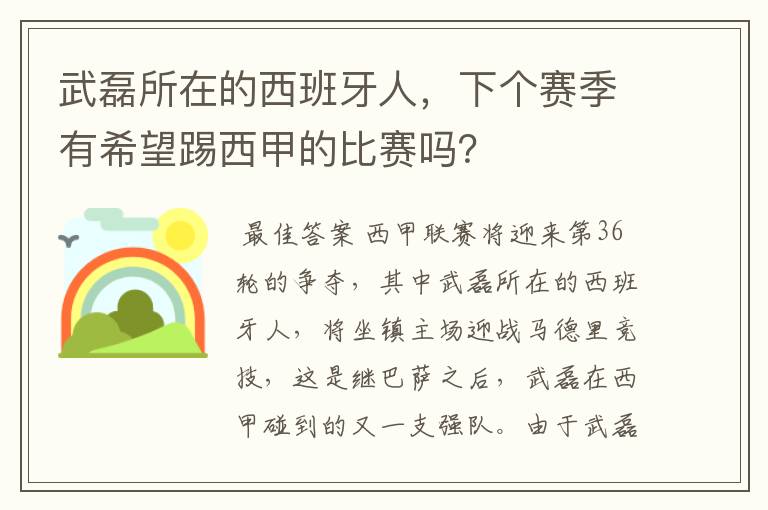 武磊所在的西班牙人，下个赛季有希望踢西甲的比赛吗?

最佳答案 西甲联赛将迎来第36轮的争夺，其中武磊所在的西班牙人，将坐镇主场迎战马德里竞技，这是继巴萨之后，武磊在西甲碰到的又一支强队。由于武磊